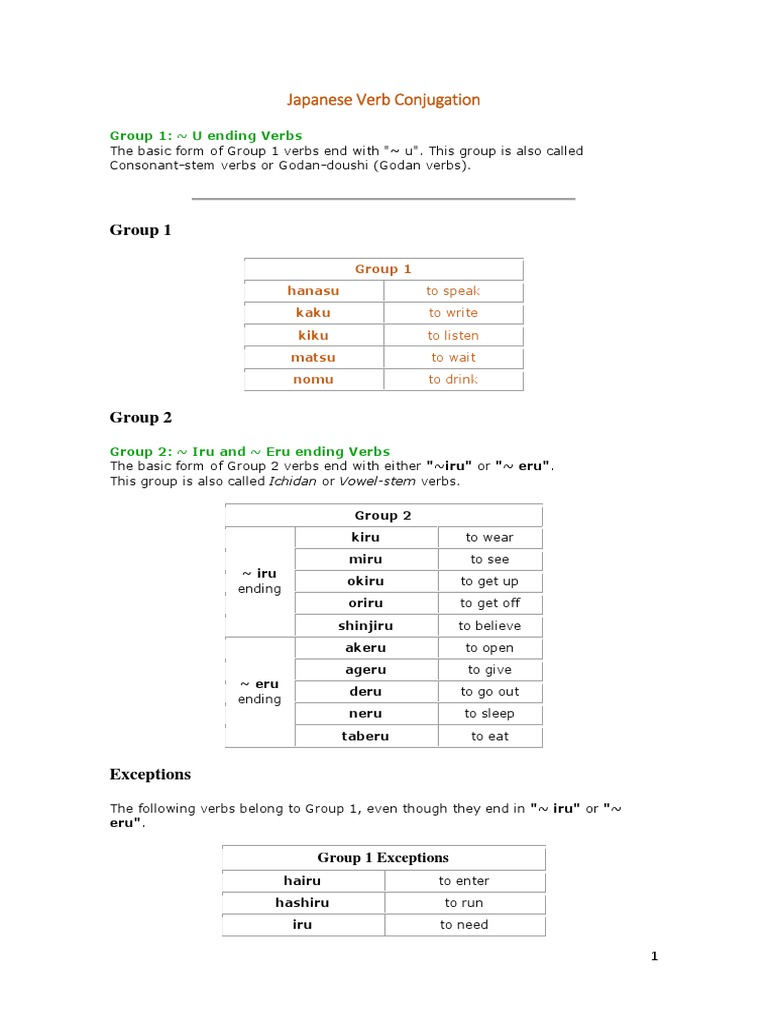 Japanese Verb Conjugation

Group 1: ~ U ending Verbs
The basic form of Group 1 verbs end with "~ u". This group is also called Consonant-stem verbs or Godan-doushi (Godan verbs).

Group 1

| Group 1 | |
|---|---|
| hanasu | to speak |
| kaku | to write |
| kiku | to listen |
| matsu | to wait |
| nomu | to drink |

Group 2

Group 2: ~ Iru and ~ Eru ending Verbs
The basic form of Group 2 verbs end with either "~iru" or "~ eru". This group is also called Ichidan or Vowel-stem verbs.

| Group 2 | | |
|---|---|---|
| ~ iru ending | kiru | to wear |
| | miru | to see |
| | okiru | to get up |
| | oriru | to get off |
| | shinjiru | to believe |
| ~ eru ending | akeru | to open |
| | ageru | to give |
| | deru | to go out |
| | neru | to sleep |
| | taberu | to eat |

Exceptions

The following verbs belong to Group 1, even though they end in "~ iru" or "~ eru".

| Group 1 Exceptions | |
|---|---|
| hairu | to enter |
| hashiru | to run |
| iru | to need |

1